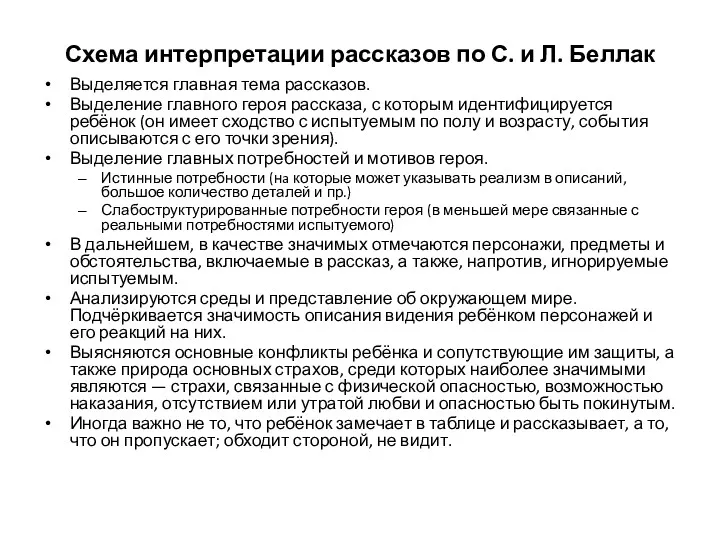 Схема интерпретации рассказов по С. и Л. Беллак

• Выделяется главная тема рассказов.
• Выделение главного героя рассказа, с которым идентифицируется ребёнок (он имеет сходство с испытуемым по полу и возрасту, события описываются с его точки зрения).
• Выделение главных потребностей и мотивов героя.
– Истинные потребности (на которые может указывать реализм в описаний, большое количество деталей и пр.)
– Слабоструктурированные потребности героя (в меньшей мере связанные с реальными потребностями испытуемого)
• В дальнейшем, в качестве значимых отмечаются персонажи, предметы и обстоятельства, включаемые в рассказ, а также, напротив, игнорируемые испытуемым.
• Анализируются среды и представление об окружающем мире. Подчёркивается значимость описания видения ребёнком персонажей и его реакций на них.
• Выясняются основные конфликты ребёнка и сопутствующие им защиты, а также природа основных страхов, среди которых наиболее значимыми являются — страхи, связанные с физической опасностью, возможностью наказания, отсутствием или утратой любви и опасностью быть покинутым.
• Иногда важно не то, что ребёнок замечает в таблице и рассказывает, а то, что он пропускает; обходит стороной, не видит.